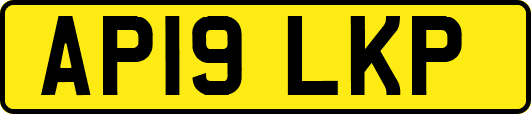 AP19 LKP